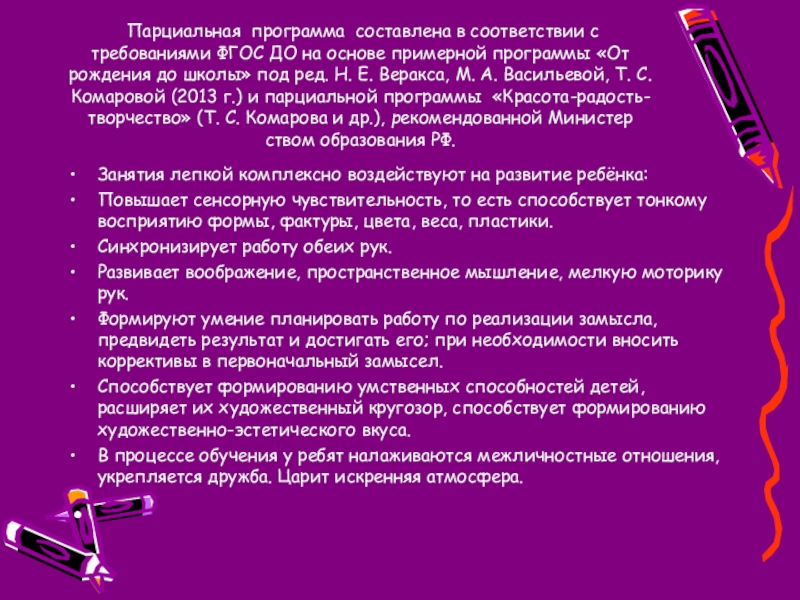 Парциальная программа составлена в соответствии с требованиями ФГОС ДО на основе примерной программы «От рождения до школы» под ред. Н. Е. Веракса, М. А. Васильевой, Т. С. Комаровой (2013 г.) и парциальной программы «Красота-радость-творчество» (Т. С. Комарова и др.), рекомендованной Министер ством образования РФ.

• Занятия лепкой комплексно воздействуют на развитие ребёнка:
• Повышает сенсорную чувствительность, то есть способствует тонкому восприятию формы, фактуры, цвета, веса, пластики.
• Синхронизирует работу обеих рук.
• Развивает воображение, пространственное мышление, мелкую моторику рук.
• Формируют умение планировать работу по реализации замысла, предвидеть результат и достигать его; при необходимости вносить коррективы в первоначальный замысел.
• Способствует формированию умственных способностей детей, расширяет их художественный кругозор, способствует формированию художественно-эстетического вкуса.
• В процессе обучения у ребят налаживаются межличностные отношения, укрепляется дружба. Царит искренняя атмосфера.